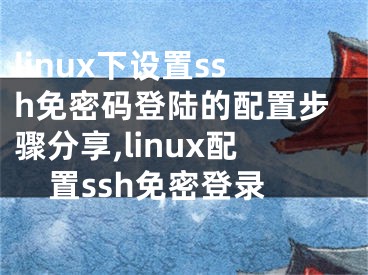 linux下设置ssh免密码登陆的配置步骤分享,linux配置ssh免密登录